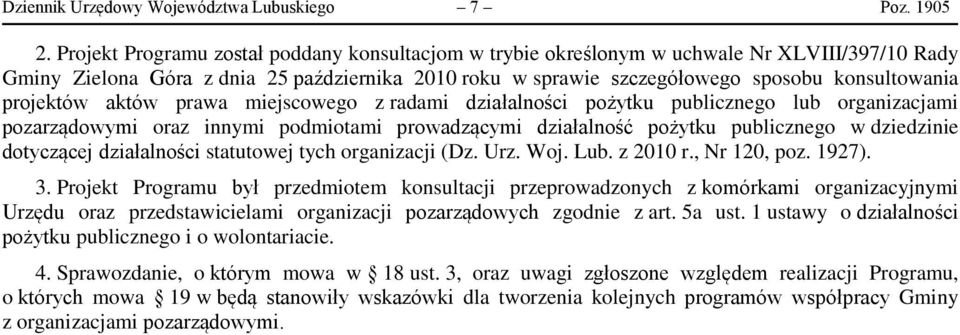 Dziennik Urzędowy Województwa Lubuskiego – 7 – Poz. 1905

2. Projekt Programu został poddany konsultacjom w trybie określonym w uchwale Nr XLVIII/397/10 Rady Gminy Zielona Góra z dnia 25 października 2010 roku w sprawie szczegółowego sposobu konsultowania projektów aktów prawa miejscowego z radami działalności pożytku publicznego lub organizacjami pozarządowymi oraz innymi podmiotami prowadzącymi działalność pożytku publicznego w dziedzinie dotyczącej działalności statutowej tych organizacji (Dz. Urz. Woj. Lub. z 2010 r., Nr 120, poz. 1927).

3. Projekt Programu był przedmiotem konsultacji przeprowadzonych z komórkami organizacyjnymi Urzędu oraz przedstawicielami organizacji pozarządowych zgodnie z art. 5a ust. 1 ustawy o działalności pożytku publicznego i o wolontariacie.

4. Sprawozdanie, o którym mowa w § 18 ust. 3, oraz uwagi zgłoszone względem realizacji Programu, o których mowa § 19 w będą stanowiły wskazówki dla tworzenia kolejnych programów współpracy Gminy z organizacjami pozarządowymi.